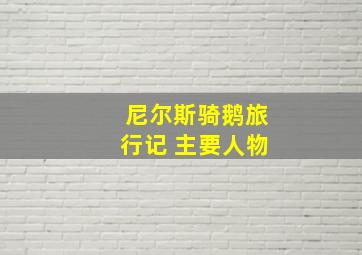 尼尔斯骑鹅旅行记 主要人物